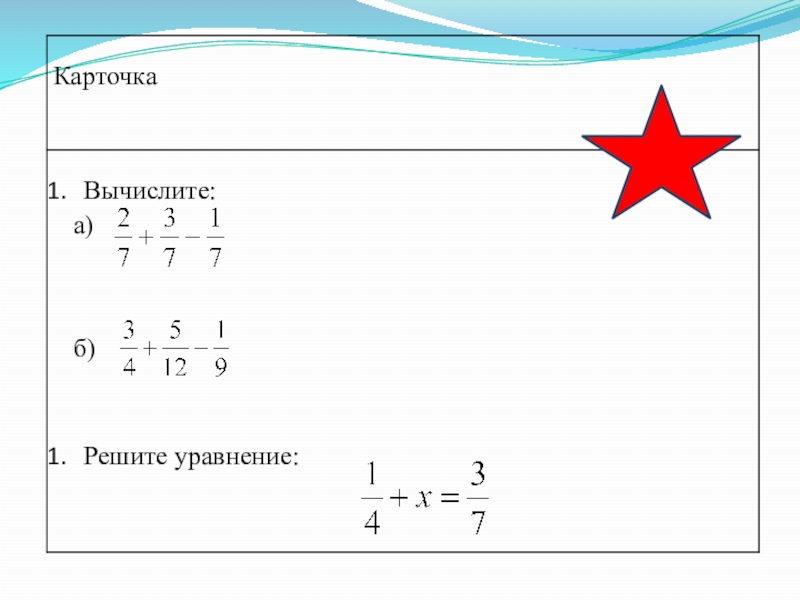 Карточка

1. Вычислите:
а) $\frac{2}{7}+\frac{3}{7}-\frac{1}{7}$

б) $\frac{3}{4}+\frac{5}{12}-\frac{1}{9}$

1. Решите уравнение: $\frac{1}{4}+x=\frac{3}{7}$